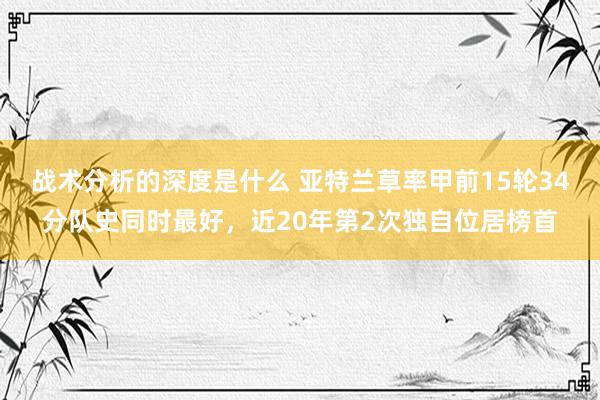 战术分析的深度是什么 亚特兰草率甲前15轮34分队史同时最好，近20年第2次独自位居榜首